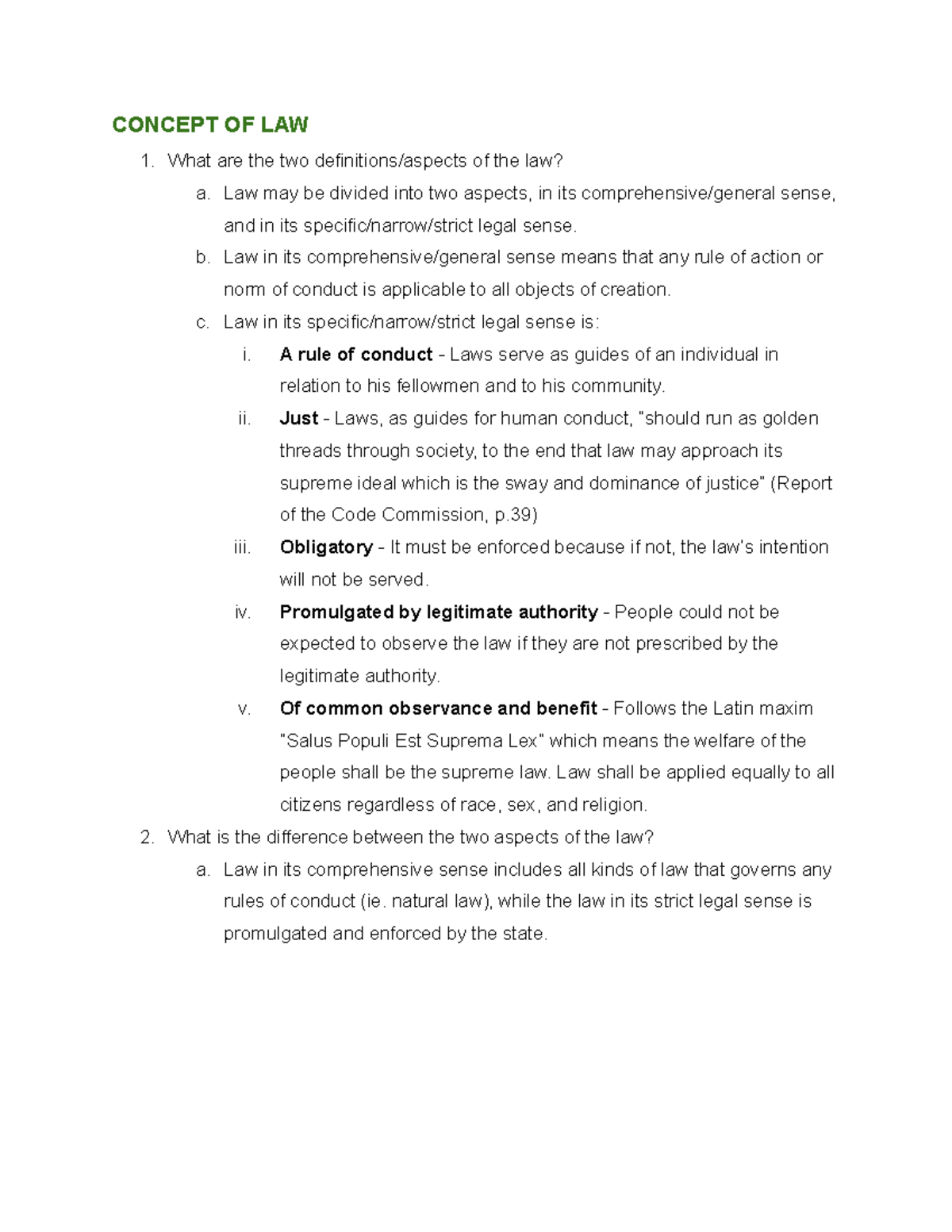 CONCEPT OF LAW

1. What are the two definitions/aspects of the law?

a. Law may be divided into two aspects, in its comprehensive/general sense, and in its specific/narrow/strict legal sense.

b. Law in its comprehensive/general sense means that any rule of action or norm of conduct is applicable to all objects of creation.

c. Law in its specific/narrow/strict legal sense is:

i. A rule of conduct - Laws serve as guides of an individual in relation to his fellowmen and to his community.

ii. Just - Laws, as guides for human conduct, "should run as golden threads through society, to the end that law may approach its supreme ideal which is the sway and dominance of justice" (Report of the Code Commission, p.39)

iii. Obligatory - It must be enforced because if not, the law's intention will not be served.

iv. Promulgated by legitimate authority - People could not be expected to observe the law if they are not prescribed by the legitimate authority.

v. Of common observance and benefit - Follows the Latin maxim "Salus Populi Est Suprema Lex" which means the welfare of the people shall be the supreme law. Law shall be applied equally to all citizens regardless of race, sex, and religion.

2. What is the difference between the two aspects of the law?

a. Law in its comprehensive sense includes all kinds of law that governs any rules of conduct (ie. natural law), while the law in its strict legal sense is promulgated and enforced by the state.